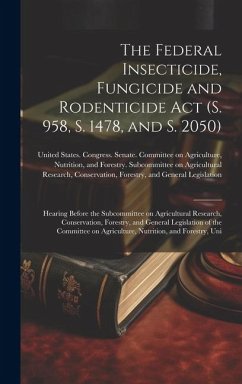 The Federal Insecticide, Fungicide and Rodenticide Act (S. 958, S. 1478, and S. 2050)

United States. Congress. Senate. Committee on Agriculture, Nutrition, and Forestry. Subcommittee on Agricultural Research, Conservation, Forestry, and General Legislation

Hearing Before the Subcommittee on Agricultural Research, Conservation, Forestry, and General Legislation of the Committee on Agriculture, Nutrition, and Forestry, Uni